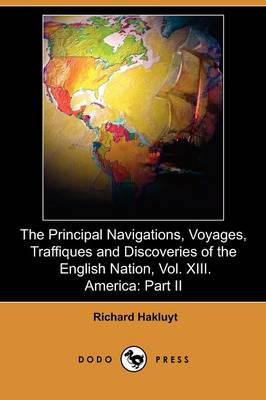 The Principal Navigations, Voyages, Traffiques and Discoveries of the English Nation, Vol. XIII. America: Part II

Richard Hakluyt

DODO PRESS